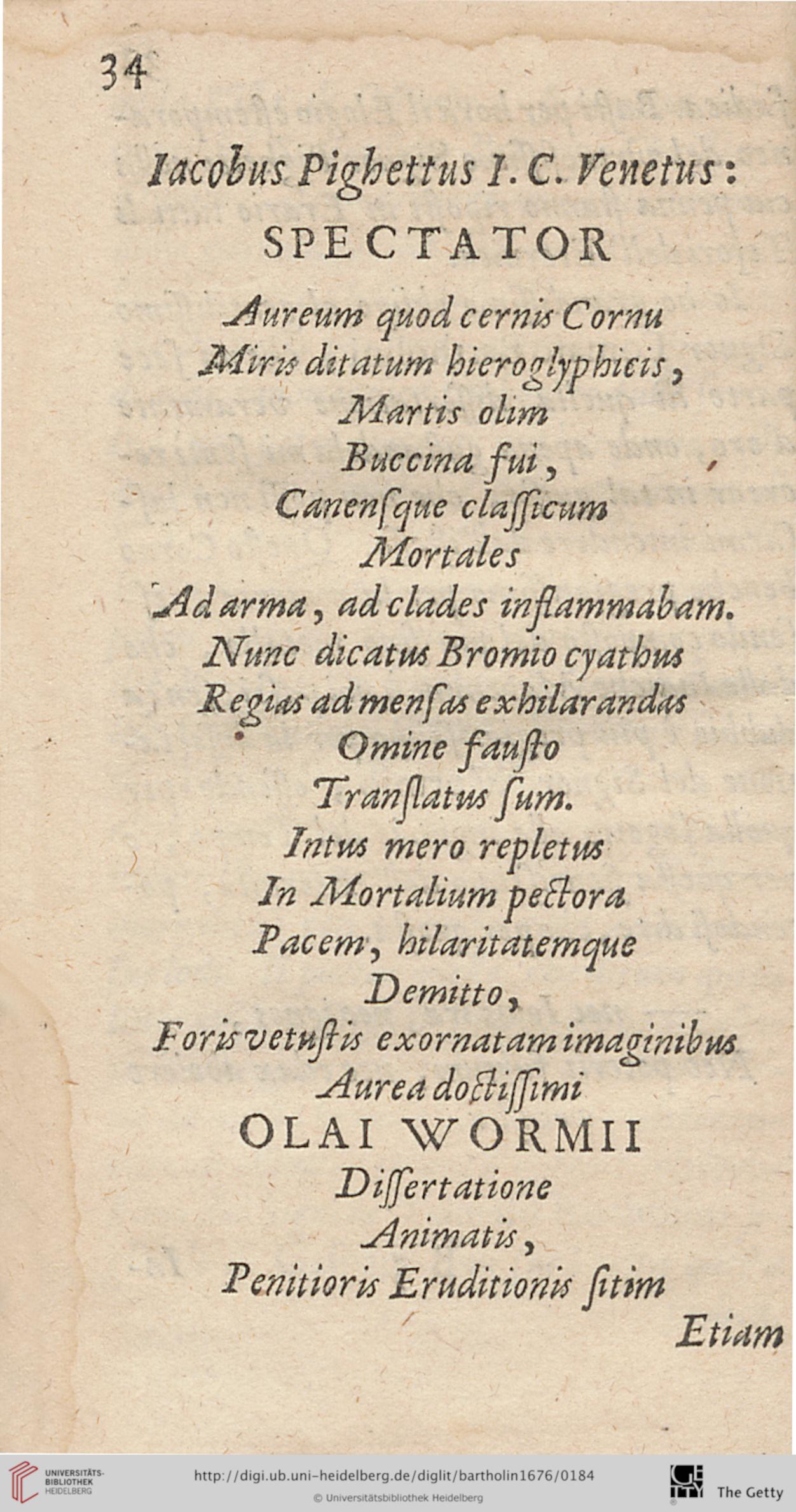 34

Iacobus Pighettus I. C. Venetus:
SPECTATOR

Aureum quod cernis Cornu
Miris ditatum hieroglyphicis,
Martis olim
Buccina fui,
Canensque classicum
Mortales
Ad arma, ad clades inflammabam.
Nunc dicatus Bromio cyathus
Regias ad mensas exhilarandas
Omine fausto
Translatus sum.
Intus mero repletus
In Mortalium pectora
Pacem, hilaritatemque
Demitto,
Foris vetustis exornatam imaginibus
Aurea doctissimi
OLAI WORMII
Dissertatione
Animatis,
Penitioris Eruditionis sitim

Etiam

UNIVERSITÄTS-BIBLIOTHEK HEIDELBERG
http://digi.ub.uni-heidelberg.de/diglit/bartholin1676/0184
© Universitätsbibliothek Heidelberg
The Getty